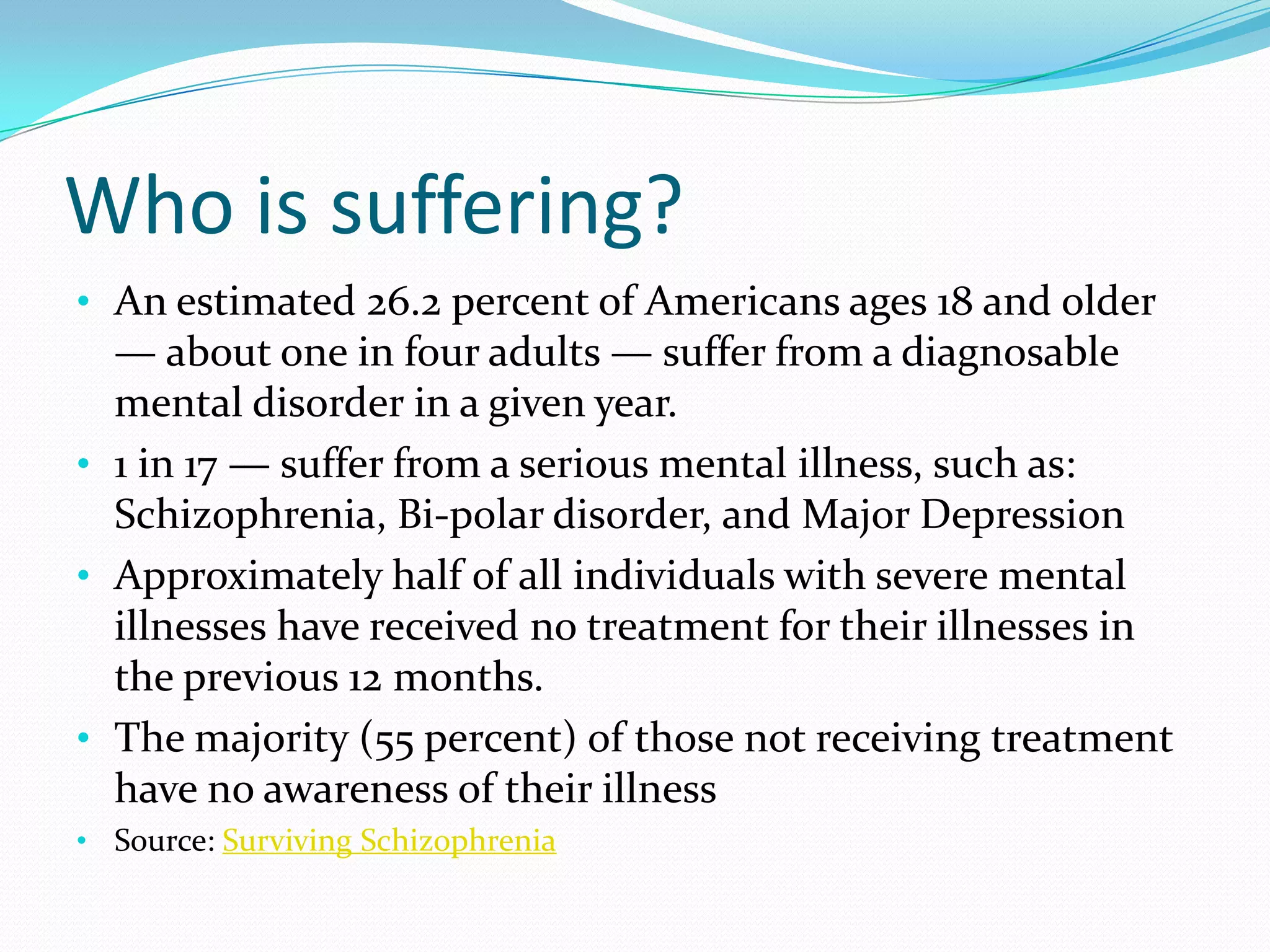 Who is suffering?

• An estimated 26.2 percent of Americans ages 18 and older — about one in four adults — suffer from a diagnosable mental disorder in a given year.
• 1 in 17 — suffer from a serious mental illness, such as: Schizophrenia, Bi-polar disorder, and Major Depression
• Approximately half of all individuals with severe mental illnesses have received no treatment for their illnesses in the previous 12 months.
• The majority (55 percent) of those not receiving treatment have no awareness of their illness
• Source: Surviving Schizophrenia